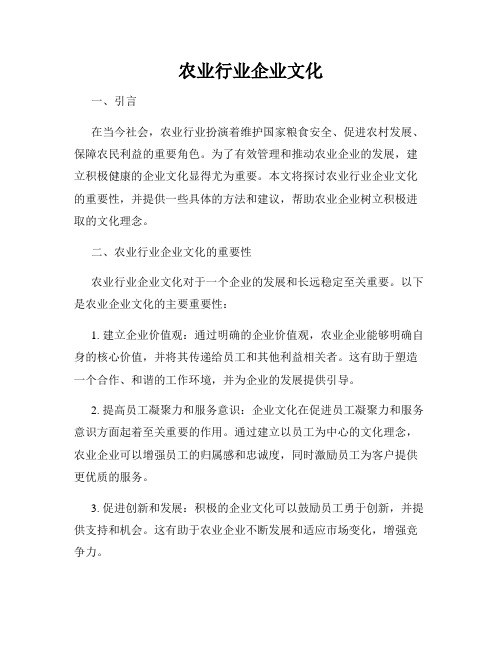 农业行业企业文化

一、引言

在当今社会，农业行业扮演着维护国家粮食安全、促进农村发展、保障农民利益的重要角色。为了有效管理和推动农业企业的发展，建立积极健康的企业文化显得尤为重要。本文将探讨农业行业企业文化的重要性，并提供一些具体的方法和建议，帮助农业企业树立积极进取的文化理念。

二、农业行业企业文化的重要性

农业行业企业文化对于一个企业的发展和长远稳定至关重要。以下是农业企业文化的主要重要性：

1. 建立企业价值观：通过明确的企业价值观，农业企业能够明确自身的核心价值，并将其传递给员工和其他利益相关者。这有助于塑造一个合作、和谐的工作环境，并为企业的发展提供引导。

2. 提高员工凝聚力和服务意识：企业文化在促进员工凝聚力和服务意识方面起着至关重要的作用。通过建立以员工为中心的文化理念，农业企业可以增强员工的归属感和忠诚度，同时激励员工为客户提供更优质的服务。

3. 促进创新和发展：积极的企业文化可以鼓励员工勇于创新，并提供支持和机会。这有助于农业企业不断发展和适应市场变化，增强竞争力。